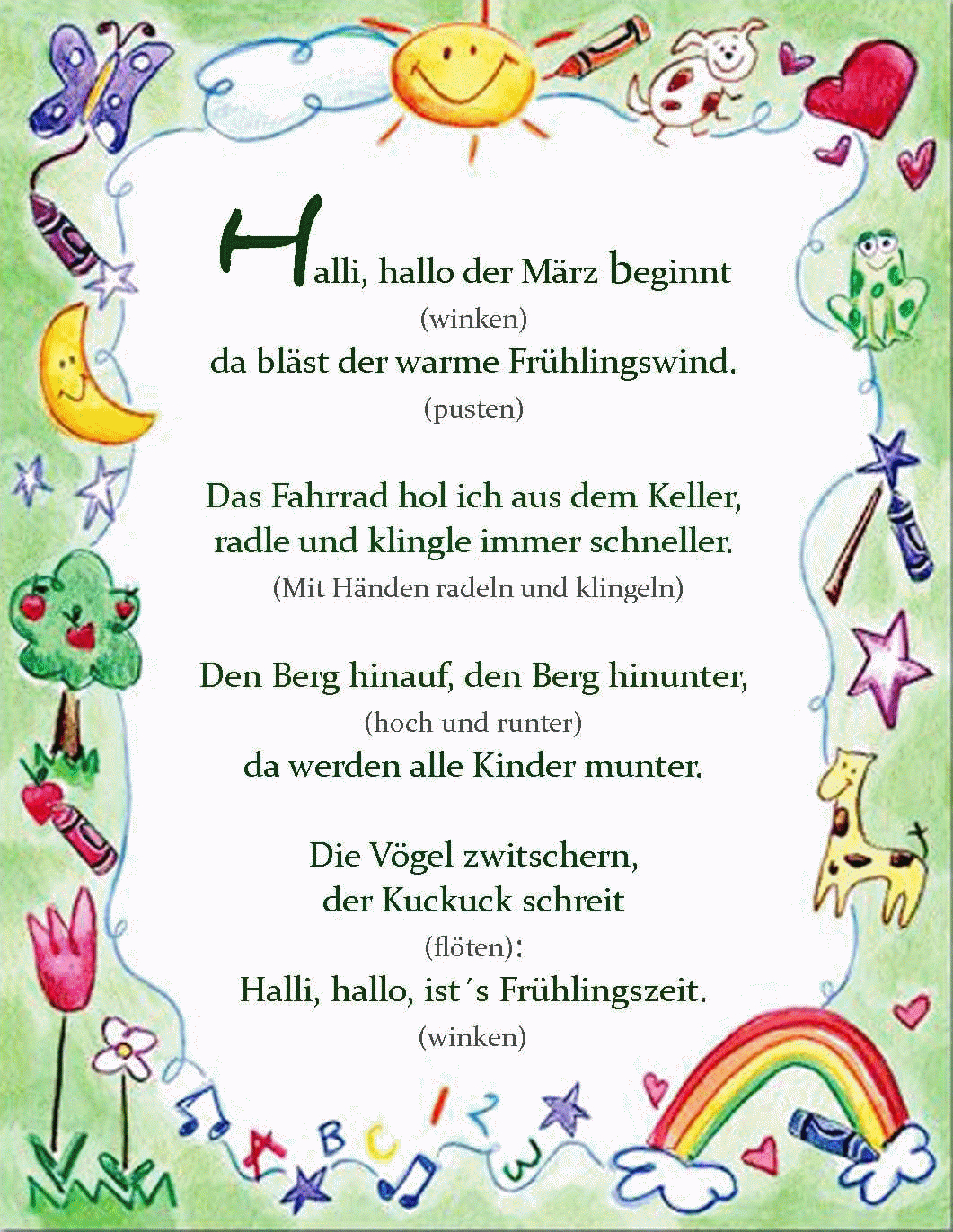 Halli, hallo der März beginnt
(winken)
da bläst der warme Frühlingswind.
(pusten)

Das Fahrrad hol ich aus dem Keller,
radle und klingle immer schneller.
(Mit Händen radeln und klingeln)

Den Berg hinauf, den Berg hinunter,
(hoch und runter)
da werden alle Kinder munter.

Die Vögel zwitschern,
der Kuckuck schreit
(flöten):
Halli, hallo, ist´s Frühlingszeit.
(winken)

A B C 1 2 3